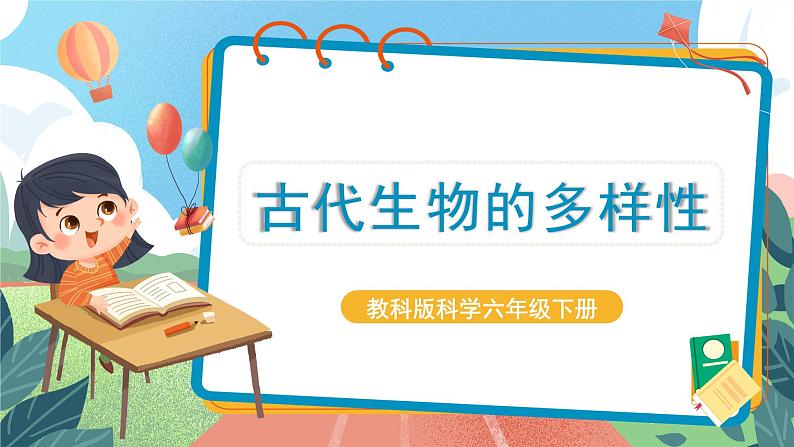 古代生物的多样性

教科版科学六年级下册